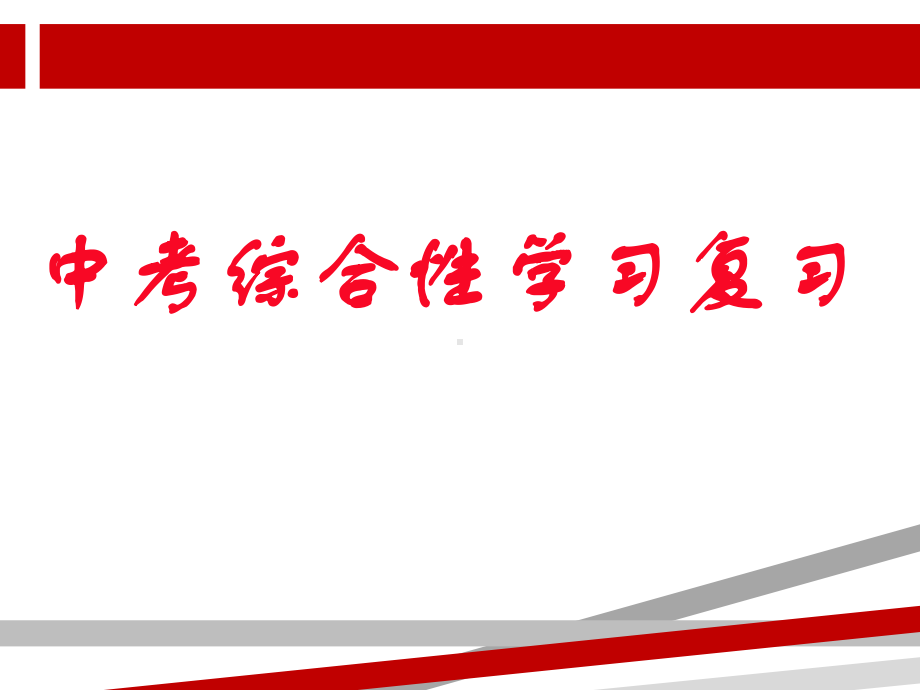 中考综合性学习复习